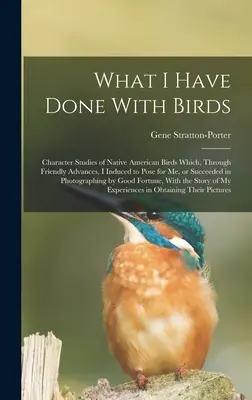 What I Have Done With Birds

Gene Stratton-Porter

Character Studies of Native American Birds Which, Through Friendly Advances, I Induced to Pose for Me, or Succeeded in Photographing by Good Fortune, With the Story of My Experiences in Obtaining Their Pictures